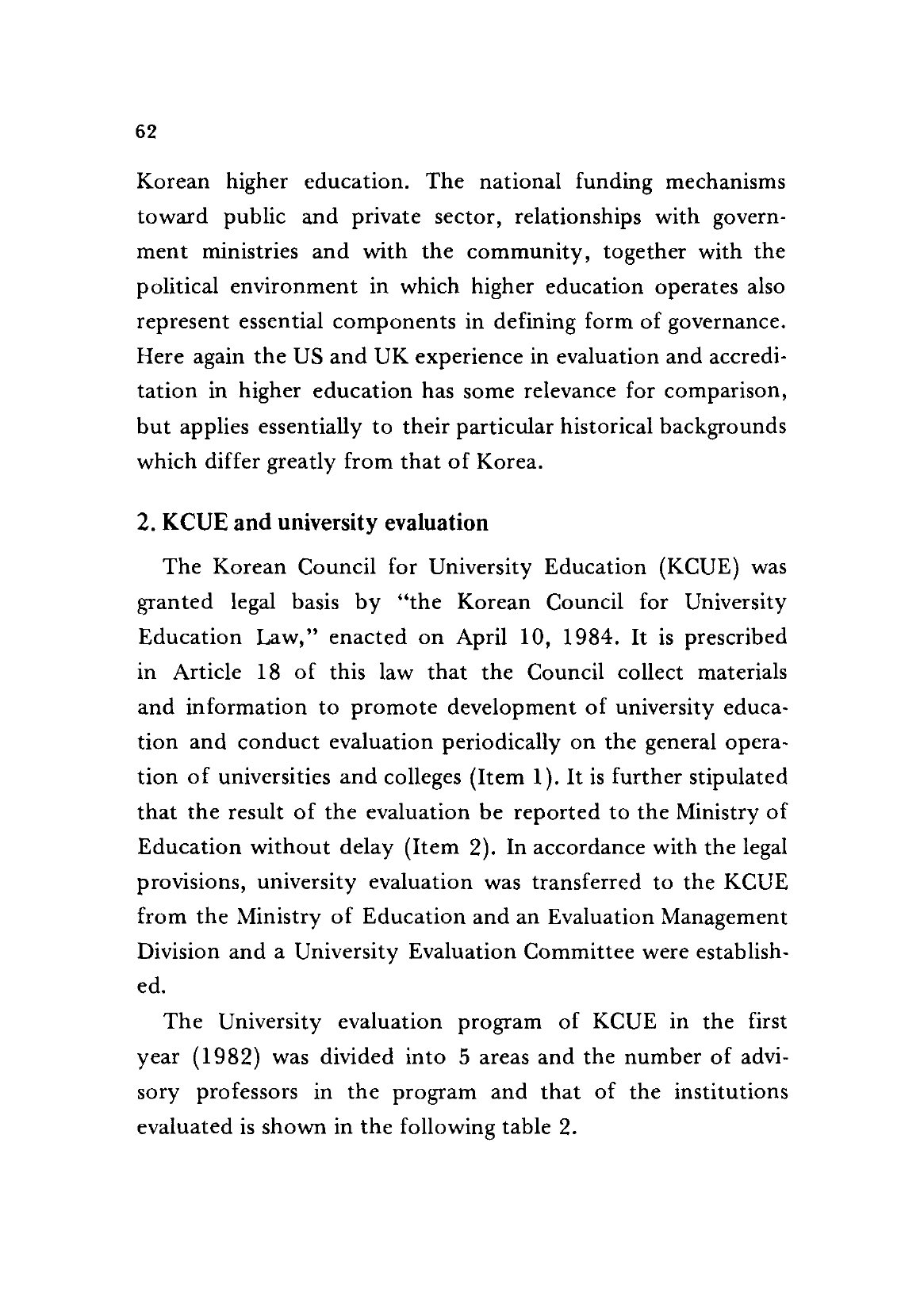 62

Korean higher education. The national funding mechanisms toward public and private sector, relationships with government ministries and with the community, together with the political environment in which higher education operates also represent essential components in defining form of governance. Here again the US and UK experience in evaluation and accreditation in higher education has some relevance for comparison, but applies essentially to their particular historical backgrounds which differ greatly from that of Korea.

2. KCUE and university evaluation

The Korean Council for University Education (KCUE) was granted legal basis by "the Korean Council for University Education Law," enacted on April 10, 1984. It is prescribed in Article 18 of this law that the Council collect materials and information to promote development of university education and conduct evaluation periodically on the general operation of universities and colleges (Item 1). It is further stipulated that the result of the evaluation be reported to the Ministry of Education without delay (Item 2). In accordance with the legal provisions, university evaluation was transferred to the KCUE from the Ministry of Education and an Evaluation Management Division and a University Evaluation Committee were established.

The University evaluation program of KCUE in the first year (1982) was divided into 5 areas and the number of advisory professors in the program and that of the institutions evaluated is shown in the following table 2.